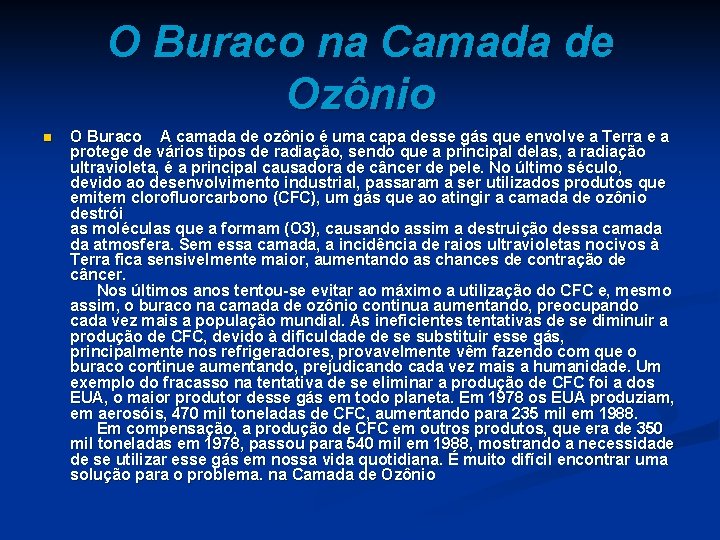 O Buraco na Camada de Ozônio

O Buraco A camada de ozônio é uma capa desse gás que envolve a Terra e a protege de vários tipos de radiação, sendo que a principal delas, a radiação ultravioleta, é a principal causadora de câncer de pele. No último século, devido ao desenvolvimento industrial, passaram a ser utilizados produtos que emitem clorofluorcarbono (CFC), um gás que ao atingir a camada de ozônio destrói
as moléculas que a formam (O3), causando assim a destruição dessa camada da atmosfera. Sem essa camada, a incidência de raios ultravioletas nocivos à Terra fica sensivelmente maior, aumentando as chances de contração de câncer.

Nos últimos anos tentou-se evitar ao máximo a utilização do CFC e, mesmo assim, o buraco na camada de ozônio continua aumentando, preocupando cada vez mais a população mundial. As ineficientes tentativas de se diminuir a produção de CFC, devido à dificuldade de se substituir esse gás, principalmente nos refrigeradores, provavelmente vêm fazendo com que o buraco continue aumentando, prejudicando cada vez mais a humanidade. Um exemplo do fracasso na tentativa de se eliminar a produção de CFC foi a dos EUA, o maior produtor desse gás em todo planeta. Em 1978 os EUA produziam, em aerosóis, 470 mil toneladas de CFC, aumentando para 235 mil em 1988.

Em compensação, a produção de CFC em outros produtos, que era de 350 mil toneladas em 1978, passou para 540 mil em 1988, mostrando a necessidade de se utilizar esse gás em nossa vida quotidiana. É muito difícil encontrar uma solução para o problema. na Camada de Ozônio